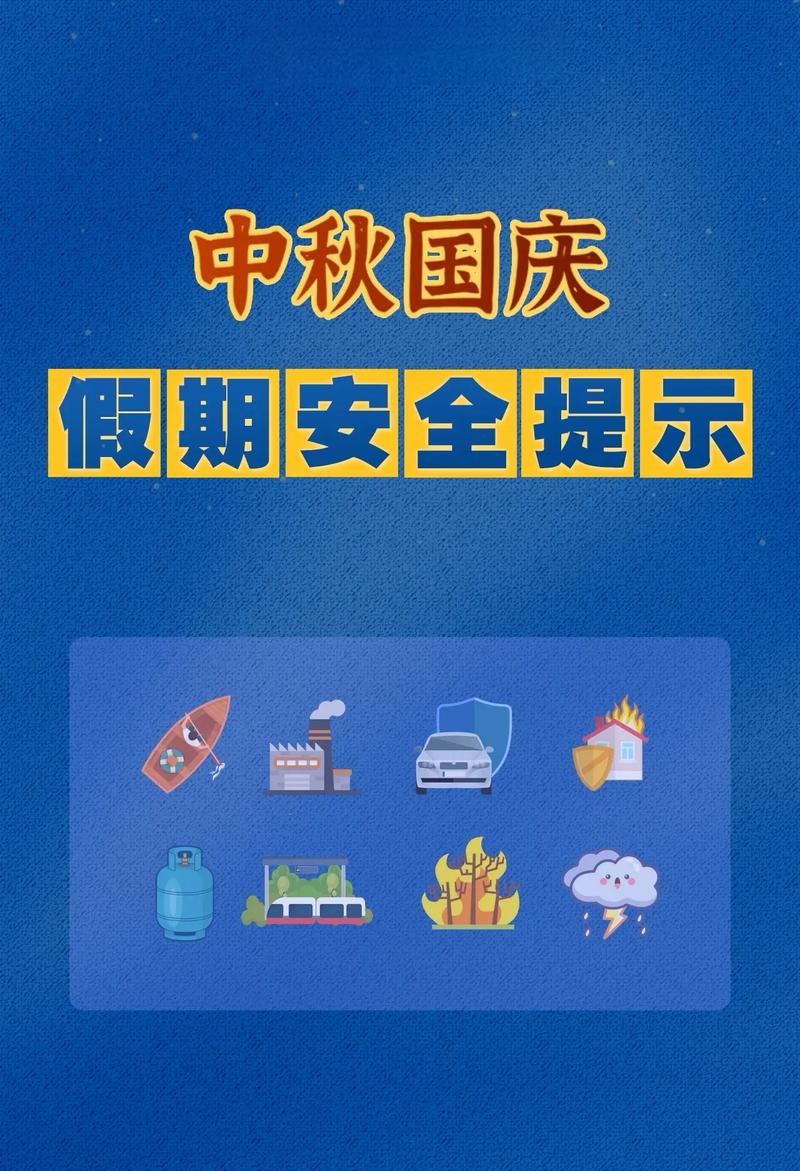 中秋国庆

假期安全提示